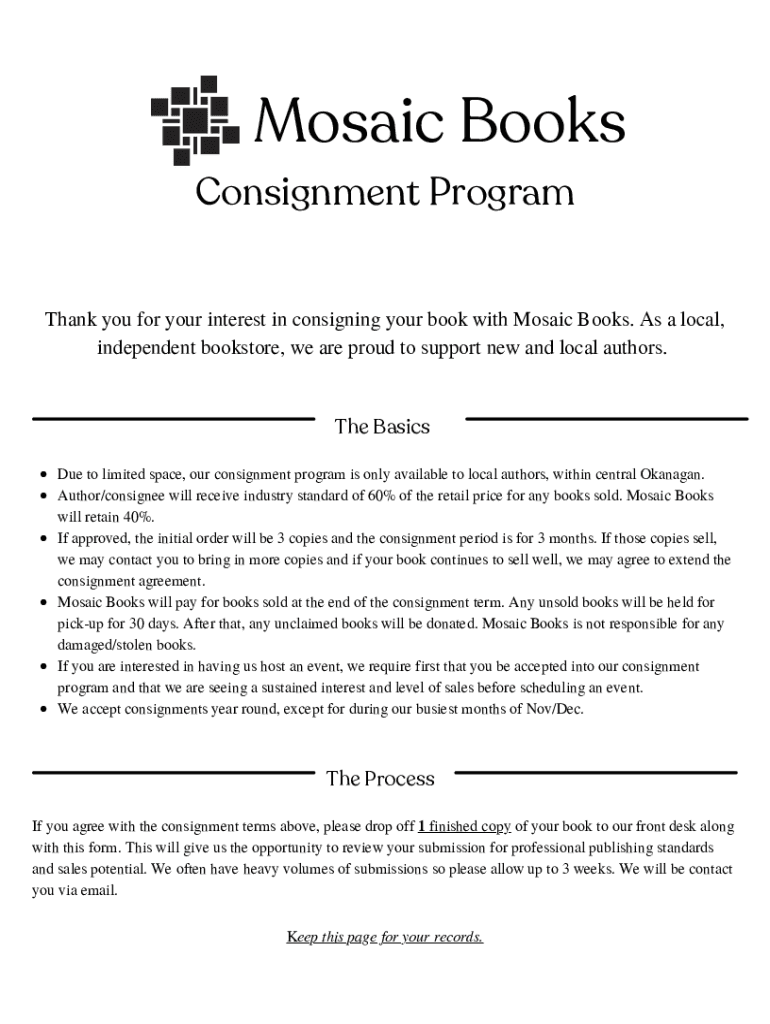 Mosaic Books

Consignment Program

Thank you for your interest in consigning your book with Mosaic Books. As a local, independent bookstore, we are proud to support new and local authors.

The Basics

- Due to limited space, our consignment program is only available to local authors, within central Okanagan.
- Author/consignee will receive industry standard of 60% of the retail price for any books sold. Mosaic Books will retain 40%.
- If approved, the initial order will be 3 copies and the consignment period is for 3 months. If those copies sell, we may contact you to bring in more copies and if your book continues to sell well, we may agree to extend the consignment agreement.
- Mosaic Books will pay for books sold at the end of the consignment term. Any unsold books will be held for pick-up for 30 days. After that, any unclaimed books will be donated. Mosaic Books is not responsible for any damaged/stolen books.
- If you are interested in having us host an event, we require first that you be accepted into our consignment program and that we are seeing a sustained interest and level of sales before scheduling an event.
- We accept consignments year round, except for during our busiest months of Nov/Dec.

The Process

If you agree with the consignment terms above, please drop off 1 finished copy of your book to our front desk along with this form. This will give us the opportunity to review your submission for professional publishing standards and sales potential. We often have heavy volumes of submissions so please allow up to 3 weeks. We will be contact you via email.

Keep this page for your records.